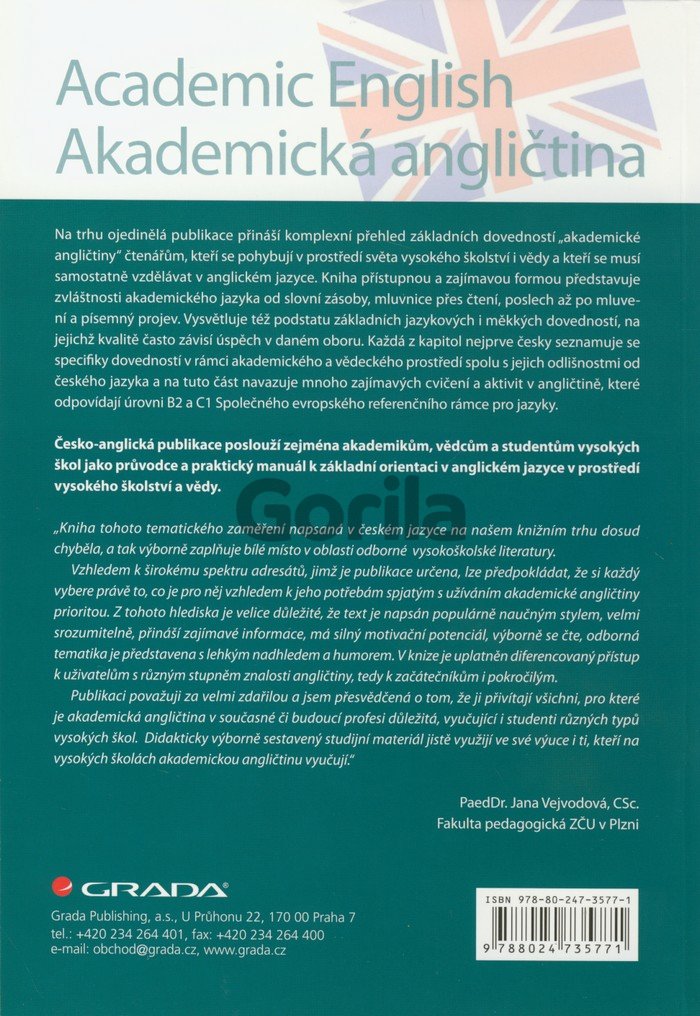 Academic English
Akademická angličtina

Na trhu ojedinělá publikace přináší komplexní přehled základních dovedností „akademické angličtiny" čtenářům, kteří se pohybují v prostředí světa vysokého školství i vědy a kteří se musí samostatně vzdělávat v anglickém jazyce. Kniha přístupnou a zajímavou formou představuje zvláštnosti akademického jazyka od slovní zásoby, mluvnice přes čtení, poslech až po mluvení a písemný projev. Vysvětluje též podstatu základních jazykových i měkkých dovedností, na jejichž kvalitě často závisí úspěch v daném oboru. Každá z kapitol nejprve česky seznamuje se specifiky dovedností v rámci akademického a vědeckého prostředí spolu s jejich odlišnostmi od českého jazyka a na tuto část navazuje mnoho zajímavých cvičení a aktivit v angličtině, které odpovídají úrovni B2 a C1 Společného evropského referenčního rámce pro jazyky.

Česko-anglická publikace poslouží zejména akademikům, vědcům a studentům vysokých škol jako průvodce a praktický manuál k základní orientaci v anglickém jazyce v prostředí vysokého školství a vědy.

Gorila

„Kniha tohoto tematického zaměření napsaná v českém jazyce na našem knižním trhu dosud chyběla, a tak výborně zaplňuje bílé místo v oblasti odborné vysokoškolské literatury.

Vzhledem k širokému spektru adresátů, jimž je publikace určena, lze předpokládat, že si každý vybere právě to, co je pro něj vzhledem k jeho potřebám spjatým s užíváním akademické angličtiny prioritou. Z tohoto hlediska je velice důležité, že text je napsán populárně naučným stylem, velmi srozumitelně, přináší zajímavé informace, má silný motivační potenciál, výborně se čte, odborná tematika je představena s lehkým nadhledem a humorem. V knize je uplatněn diferencovaný přístup k uživatelům s různým stupněm znalosti angličtiny, tedy k začátečníkům i pokročilým.

Publikaci považuji za velmi zdařilou a jsem přesvědčená o tom, že ji přivítají všichni, pro které je akademická angličtina v současné či budoucí profesi důležitá, vyučující i studenti různých typů vysokých škol. Didakticky výborně sestavený studijní materiál jistě využijí ve své výuce i ti, kteří na vysokých školách akademickou angličtinu vyučují."

PaedDr. Jana Vejvodová, CSc.
Fakulta pedagogická ZČU v Plzni

GRADA

Grada Publishing, a.s., U Průhonu 22, 170 00 Praha 7
tel.: +420 234 264 401, fax: +420 234 264 400
e-mail: obchod@grada.cz, www.grada.cz

ISBN 978-80-247-3577-1
9 788024 735771